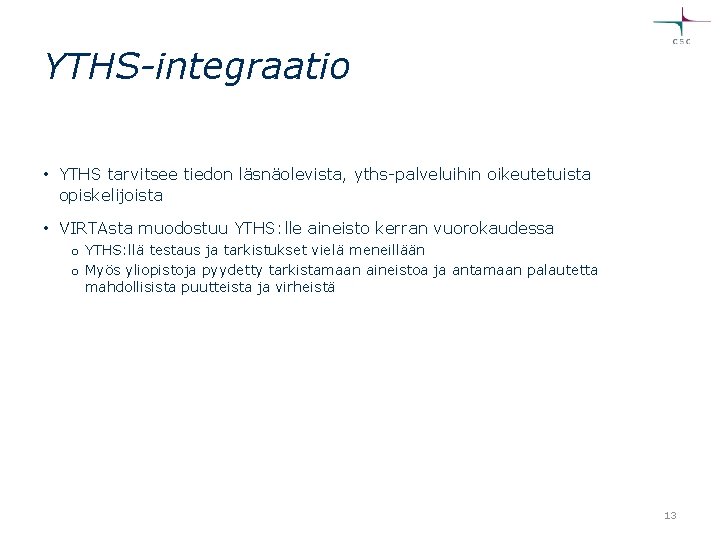 CSC

YTHS-integraatio

• YTHS tarvitsee tiedon läsnäolevista, yths-palveluihin oikeutetuista opiskelijoista

• VIRTAsta muodostuu YTHS:lle aineisto kerran vuorokaudessa
o YTHS:llä testaus ja tarkistukset vielä meneillään
o Myös yliopistoja pyydetty tarkistamaan aineistoa ja antamaan palautetta mahdollisista puutteista ja virheistä

13